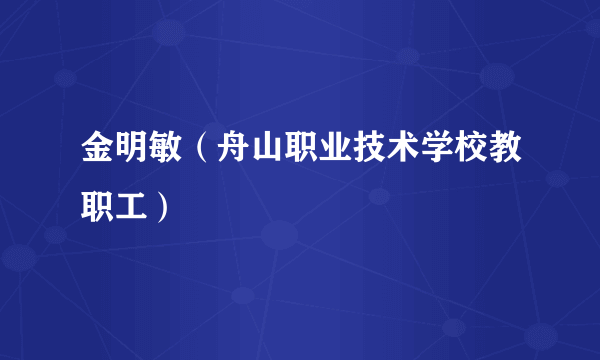 金明敏（舟山职业技术学校教职工）